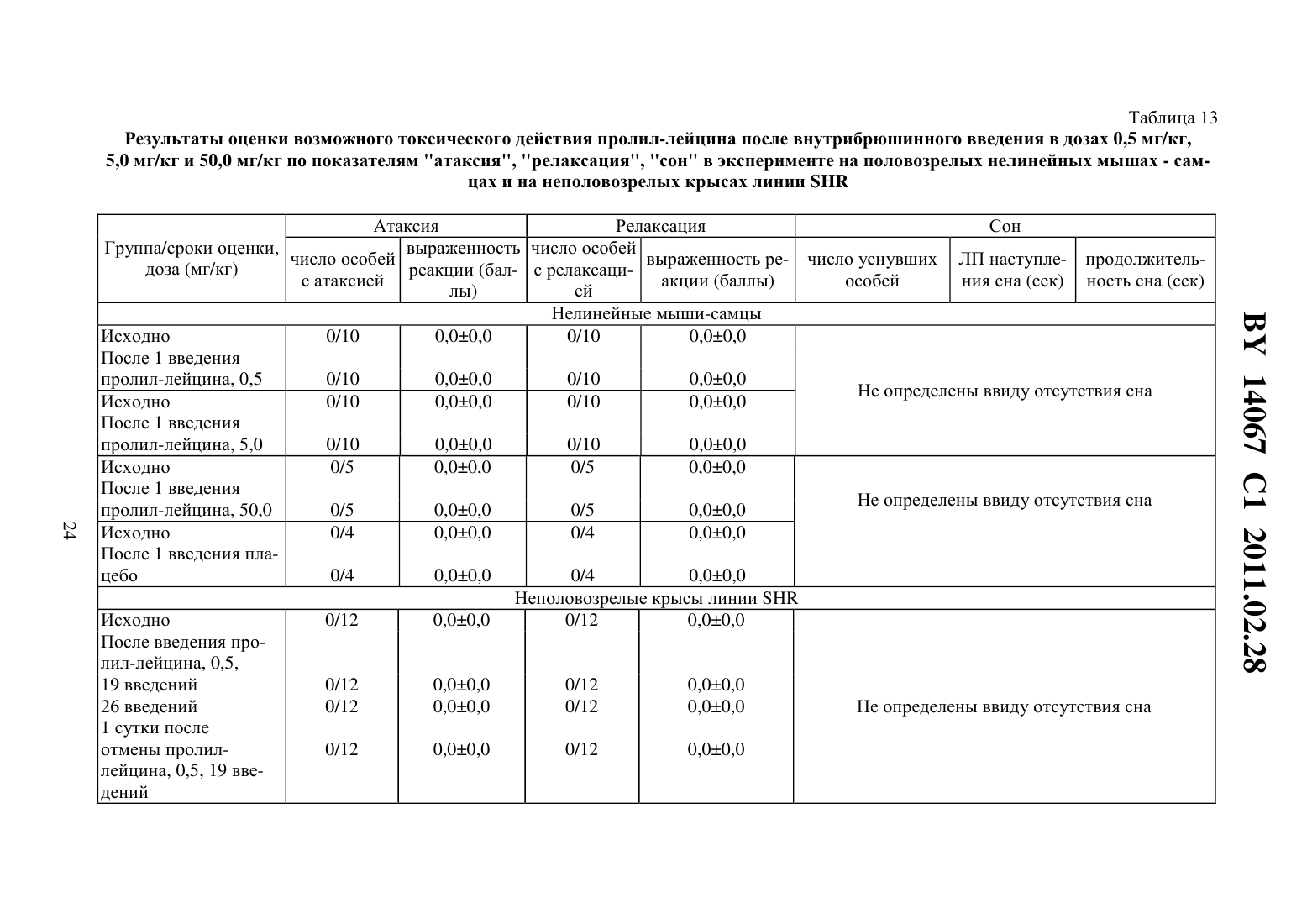 Таблица 13

**Результаты оценки возможного токсического действия пролил-лейцина после внутрибрюшинного введения в дозах 0,5 мг/кг, 5,0 мг/кг и 50,0 мг/кг по показателям "атаксия", "релаксация", "сон" в эксперименте на половозрелых нелинейных мышах - самцах и на неполовозрелых крысах линии SHR**

| Группа/сроки оценки, доза (мг/кг) | Атаксия: число особей с атаксией | Атаксия: выраженность реакции (баллы) | Релаксация: число особей с релаксацией | Релаксация: выраженность реакции (баллы) | Сон: число уснувших особей | Сон: ЛП наступления сна (сек) | Сон: продолжительность сна (сек) |
|---|---|---|---|---|---|---|---|
| Нелинейные мыши-самцы | | | | | | | |
| Исходно | 0/10 | 0,0±0,0 | 0/10 | 0,0±0,0 | Не определены ввиду отсутствия сна | | |
| После 1 введения пролил-лейцина, 0,5 | 0/10 | 0,0±0,0 | 0/10 | 0,0±0,0 | | | |
| Исходно | 0/10 | 0,0±0,0 | 0/10 | 0,0±0,0 | | | |
| После 1 введения пролил-лейцина, 5,0 | 0/10 | 0,0±0,0 | 0/10 | 0,0±0,0 | | | |
| Исходно | 0/5 | 0,0±0,0 | 0/5 | 0,0±0,0 | Не определены ввиду отсутствия сна | | |
| После 1 введения пролил-лейцина, 50,0 | 0/5 | 0,0±0,0 | 0/5 | 0,0±0,0 | | | |
| Исходно | 0/4 | 0,0±0,0 | 0/4 | 0,0±0,0 | | | |
| После 1 введения плацебо | 0/4 | 0,0±0,0 | 0/4 | 0,0±0,0 | | | |
| Неполовозрелые крысы линии SHR | | | | | | | |
| Исходно | 0/12 | 0,0±0,0 | 0/12 | 0,0±0,0 | Не определены ввиду отсутствия сна | | |
| После введения пролил-лейцина, 0,5, 19 введений | 0/12 | 0,0±0,0 | 0/12 | 0,0±0,0 | | | |
| 26 введений | 0/12 | 0,0±0,0 | 0/12 | 0,0±0,0 | | | |
| 1 сутки после отмены пролил-лейцина, 0,5, 19 введений | 0/12 | 0,0±0,0 | 0/12 | 0,0±0,0 | | | |

24

BY 14067 C1 2011.02.28